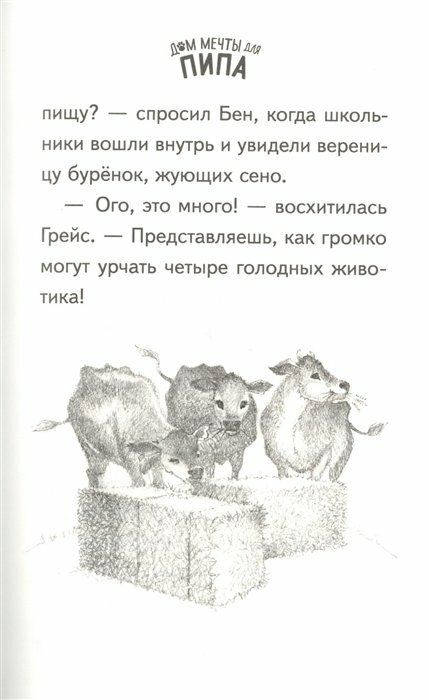 ДОМ МЕЧТЫ ДЛЯ
ПИПА

пищу? — спросил Бен, когда школьники вошли внутрь и увидели вереницу бурёнок, жующих сено.

— Ого, это много! — восхитилась Грейс. — Представляешь, как громко могут урчать четыре голодных животика!